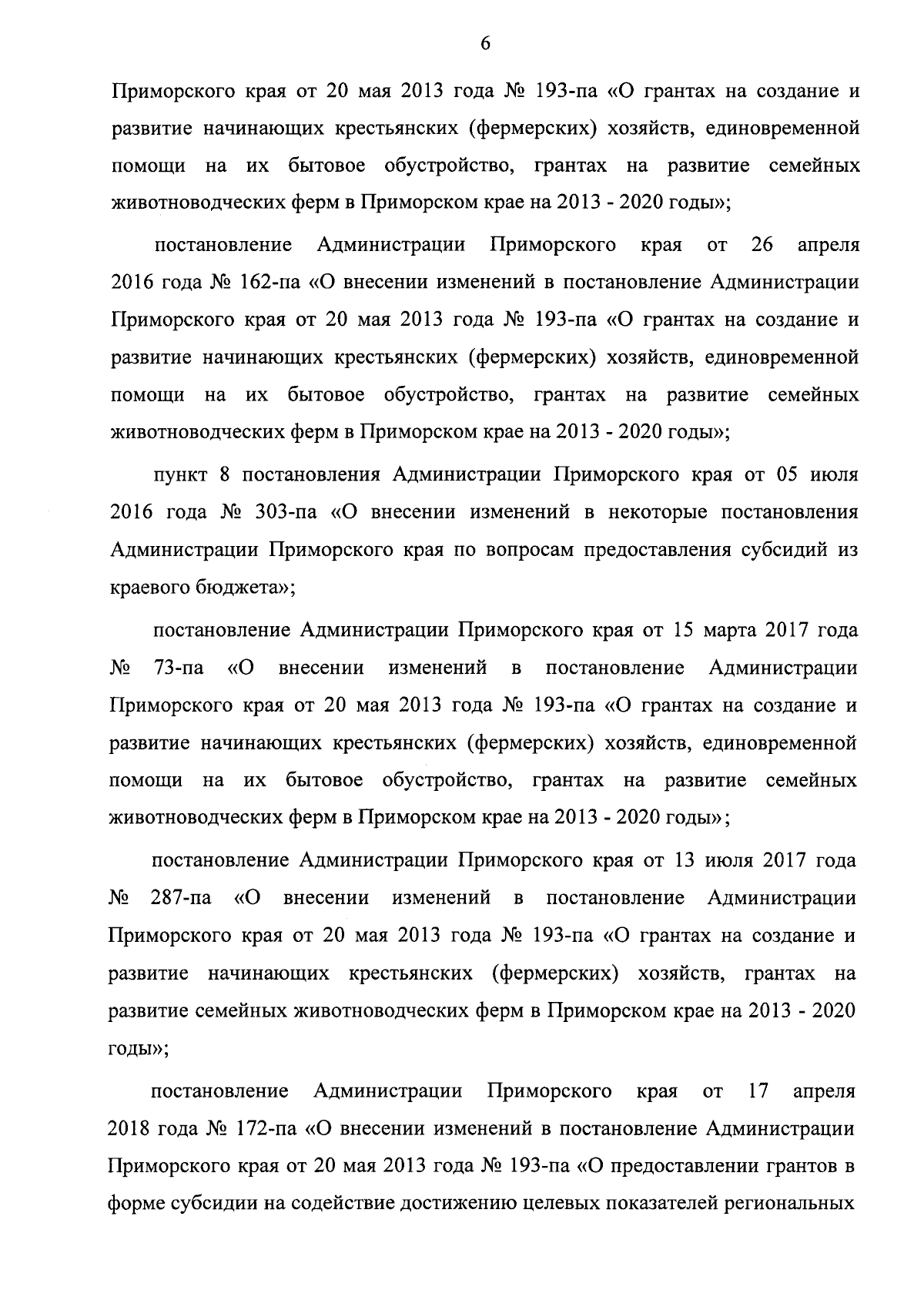 6

Приморского края от 20 мая 2013 года № 193-па «О грантах на создание и развитие начинающих крестьянских (фермерских) хозяйств, единовременной помощи на их бытовое обустройство, грантах на развитие семейных животноводческих ферм в Приморском крае на 2013 - 2020 годы»;

постановление Администрации Приморского края от 26 апреля 2016 года № 162-па «О внесении изменений в постановление Администрации Приморского края от 20 мая 2013 года № 193-па «О грантах на создание и развитие начинающих крестьянских (фермерских) хозяйств, единовременной помощи на их бытовое обустройство, грантах на развитие семейных животноводческих ферм в Приморском крае на 2013 - 2020 годы»;

пункт 8 постановления Администрации Приморского края от 05 июля 2016 года № 303-па «О внесении изменений в некоторые постановления Администрации Приморского края по вопросам предоставления субсидий из краевого бюджета»;

постановление Администрации Приморского края от 15 марта 2017 года № 73-па «О внесении изменений в постановление Администрации Приморского края от 20 мая 2013 года № 193-па «О грантах на создание и развитие начинающих крестьянских (фермерских) хозяйств, единовременной помощи на их бытовое обустройство, грантах на развитие семейных животноводческих ферм в Приморском крае на 2013 - 2020 годы»;

постановление Администрации Приморского края от 13 июля 2017 года № 287-па «О внесении изменений в постановление Администрации Приморского края от 20 мая 2013 года № 193-па «О грантах на создание и развитие начинающих крестьянских (фермерских) хозяйств, грантах на развитие семейных животноводческих ферм в Приморском крае на 2013 - 2020 годы»;

постановление Администрации Приморского края от 17 апреля 2018 года № 172-па «О внесении изменений в постановление Администрации Приморского края от 20 мая 2013 года № 193-па «О предоставлении грантов в форме субсидии на содействие достижению целевых показателей региональных